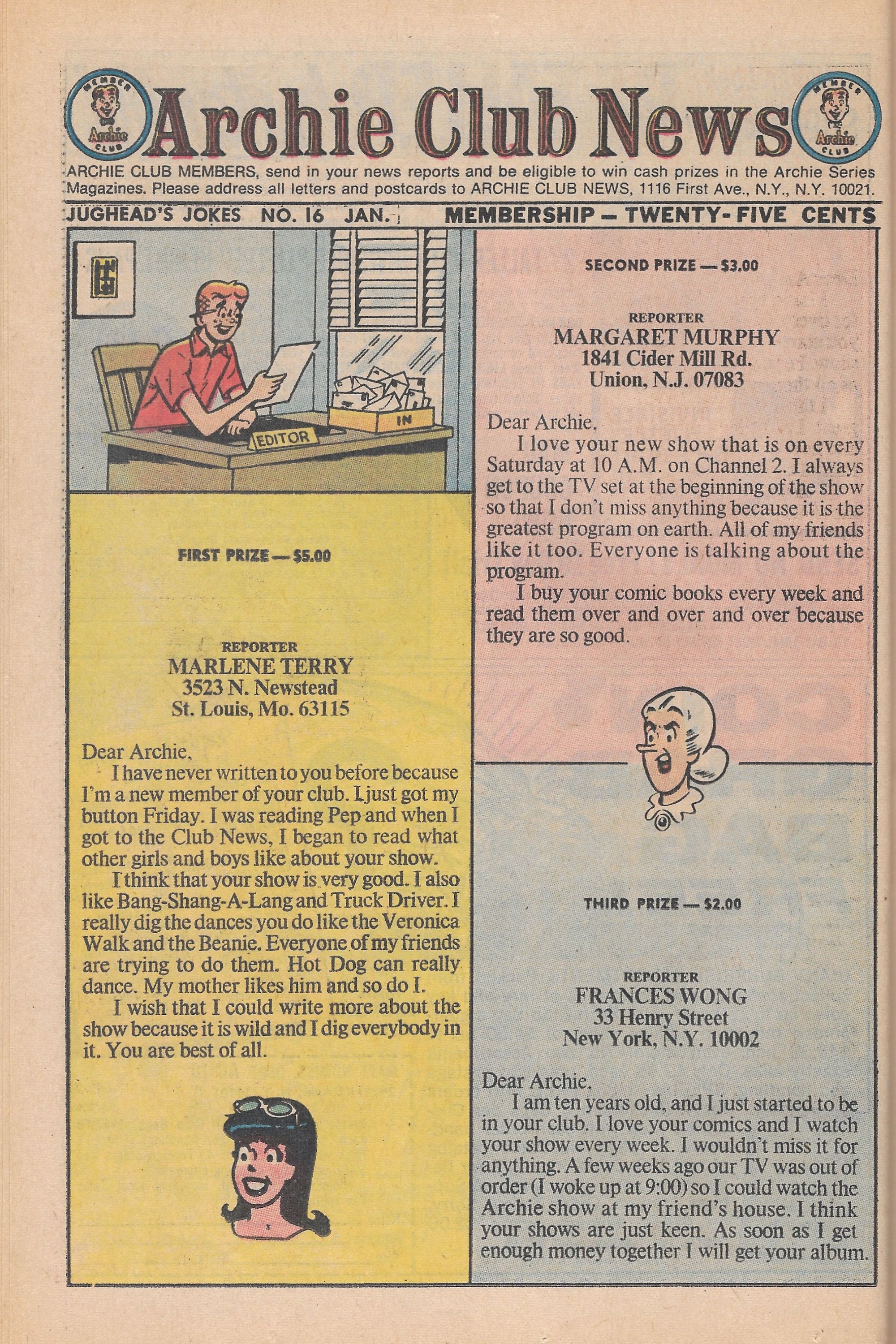 MEMBER Archie CLUB

Archie Club News

MEMBER Archie CLUB

ARCHIE CLUB MEMBERS, send in your news reports and be eligible to win cash prizes in the Archie Series Magazines. Please address all letters and postcards to ARCHIE CLUB NEWS, 1116 First Ave., N.Y., N.Y. 10021.

JUGHEAD'S JOKES NO. 16 JAN. MEMBERSHIP — TWENTY-FIVE CENTS

EDITOR

IN

FIRST PRIZE — $5.00

REPORTER
MARLENE TERRY
3523 N. Newstead
St. Louis, Mo. 63115

Dear Archie,
I have never written to you before because I'm a new member of your club. I just got my button Friday. I was reading Pep and when I got to the Club News, I began to read what other girls and boys like about your show.
I think that your show is very good. I also like Bang-Shang-A-Lang and Truck Driver. I really dig the dances you do like the Veronica Walk and the Beanie. Everyone of my friends are trying to do them. Hot Dog can really dance. My mother likes him and so do I.
I wish that I could write more about the show because it is wild and I dig everybody in it. You are best of all.

SECOND PRIZE — $3.00

REPORTER
MARGARET MURPHY
1841 Cider Mill Rd.
Union, N.J. 07083

Dear Archie,
I love your new show that is on every Saturday at 10 A.M. on Channel 2. I always get to the TV set at the beginning of the show so that I don't miss anything because it is the greatest program on earth. All of my friends like it too. Everyone is talking about the program.
I buy your comic books every week and read them over and over and over because they are so good.

THIRD PRIZE — $2.00

REPORTER
FRANCES WONG
33 Henry Street
New York, N.Y. 10002

Dear Archie,
I am ten years old, and I just started to be in your club. I love your comics and I watch your show every week. I wouldn't miss it for anything. A few weeks ago our TV was out of order (I woke up at 9:00) so I could watch the Archie show at my friend's house. I think your shows are just keen. As soon as I get enough money together I will get your album.